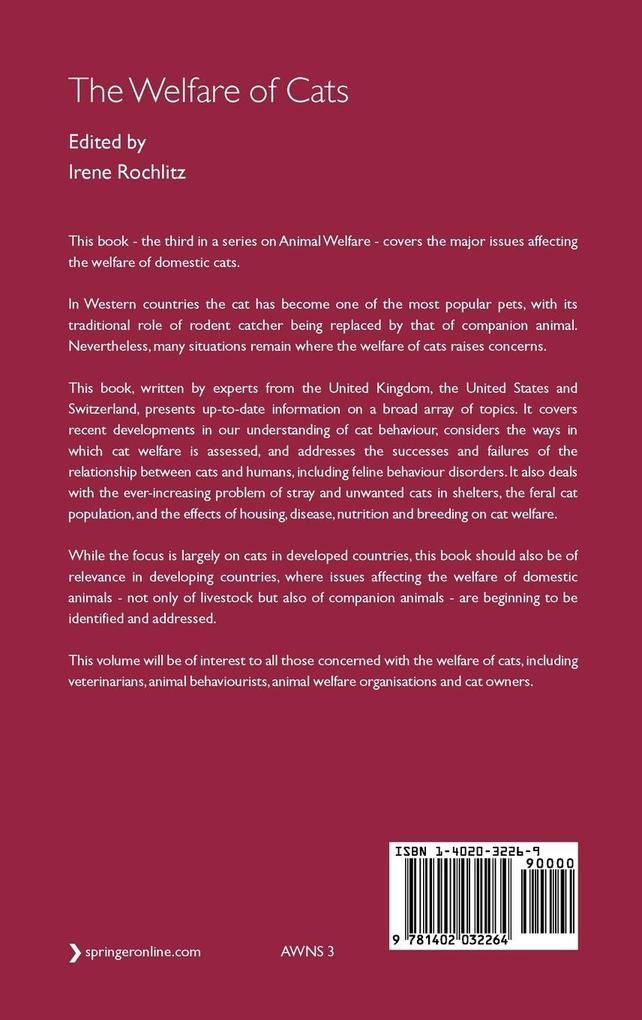 The Welfare of Cats

Edited by
Irene Rochlitz

This book - the third in a series on Animal Welfare - covers the major issues affecting the welfare of domestic cats.

In Western countries the cat has become one of the most popular pets, with its traditional role of rodent catcher being replaced by that of companion animal. Nevertheless, many situations remain where the welfare of cats raises concerns.

This book, written by experts from the United Kingdom, the United States and Switzerland, presents up-to-date information on a broad array of topics. It covers recent developments in our understanding of cat behaviour, considers the ways in which cat welfare is assessed, and addresses the successes and failures of the relationship between cats and humans, including feline behaviour disorders. It also deals with the ever-increasing problem of stray and unwanted cats in shelters, the feral cat population, and the effects of housing, disease, nutrition and breeding on cat welfare.

While the focus is largely on cats in developed countries, this book should also be of relevance in developing countries, where issues affecting the welfare of domestic animals - not only of livestock but also of companion animals - are beginning to be identified and addressed.

This volume will be of interest to all those concerned with the welfare of cats, including veterinarians, animal behaviourists, animal welfare organisations and cat owners.

ISBN 1-4020-3226-9

90000

9 781402 032264

springeronline.com

AWNS 3